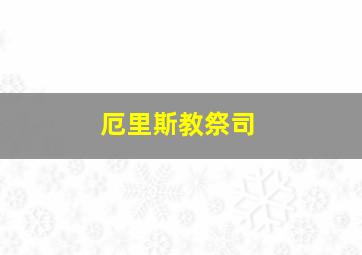 厄里斯教祭司